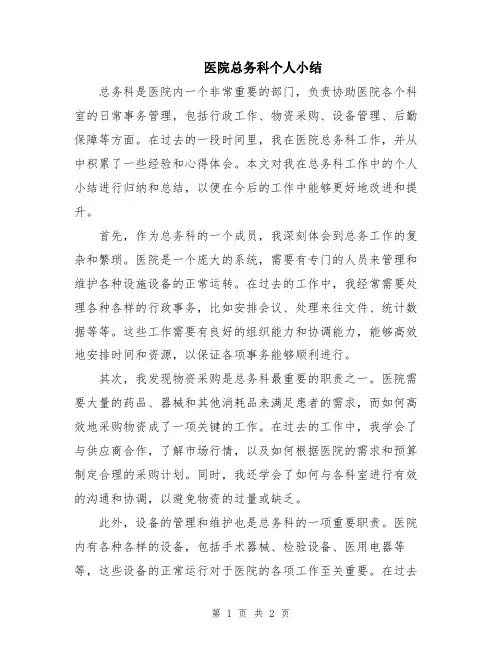 医院总务科个人小结

总务科是医院内一个非常重要的部门，负责协助医院各个科室的日常事务管理，包括行政工作、物资采购、设备管理、后勤保障等方面。在过去的一段时间里，我在医院总务科工作，并从中积累了一些经验和心得体会。本文对我在总务科工作中的个人小结进行归纳和总结，以便在今后的工作中能够更好地改进和提升。

首先，作为总务科的一个成员，我深刻体会到总务工作的复杂和繁琐。医院是一个庞大的系统，需要有专门的人员来管理和维护各种设施设备的正常运转。在过去的工作中，我经常需要处理各种各样的行政事务，比如安排会议、处理来往文件、统计数据等等。这些工作需要有良好的组织能力和协调能力，能够高效地安排时间和资源，以保证各项事务能够顺利进行。

其次，我发现物资采购是总务科最重要的职责之一。医院需要大量的药品、器械和其他消耗品来满足患者的需求，而如何高效地采购物资成了一项关键的工作。在过去的工作中，我学会了与供应商合作，了解市场行情，以及如何根据医院的需求和预算制定合理的采购计划。同时，我还学会了如何与各科室进行有效的沟通和协调，以避免物资的过量或缺乏。

此外，设备的管理和维护也是总务科的一项重要职责。医院内有各种各样的设备，包括手术器械、检验设备、医用电器等等，这些设备的正常运行对于医院的各项工作至关重要。在过去

第 1 页 共 2 页